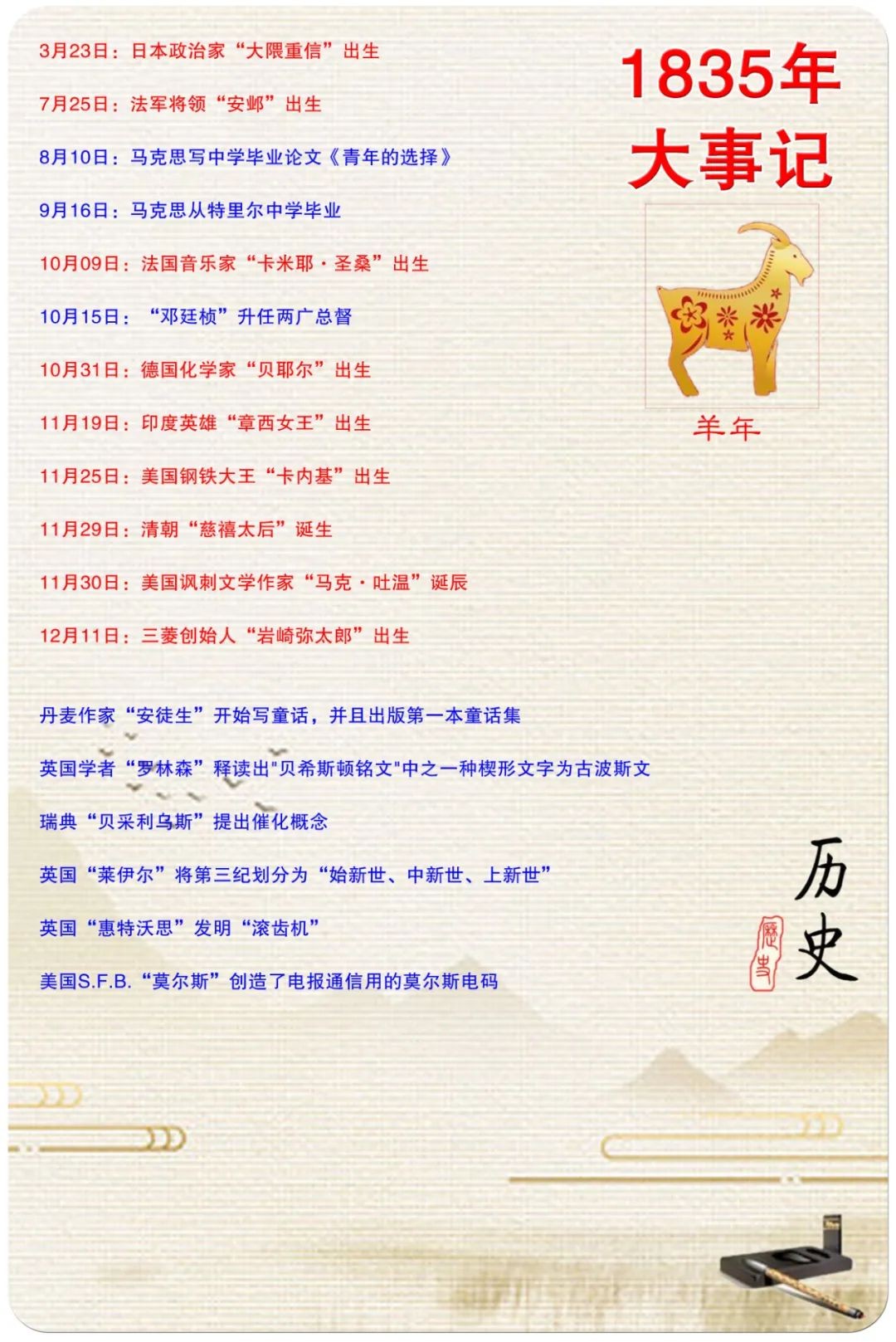 1835年
大事记

羊年

3月23日：日本政治家“大隈重信”出生

7月25日：法军将领“安邺”出生

8月10日：马克思写中学毕业论文《青年的选择》

9月16日：马克思从特里尔中学毕业

10月09日：法国音乐家“卡米耶·圣桑”出生

10月15日：“邓廷桢”升任两广总督

10月31日：德国化学家“贝耶尔”出生

11月19日：印度英雄“章西女王”出生

11月25日：美国钢铁大王“卡内基”出生

11月29日：清朝“慈禧太后”诞生

11月30日：美国讽刺文学作家“马克·吐温”诞辰

12月11日：三菱创始人“岩崎弥太郎”出生

丹麦作家“安徒生”开始写童话，并且出版第一本童话集

英国学者“罗林森”释读出"贝希斯顿铭文"中之一种楔形文字为古波斯文

瑞典“贝采利乌斯”提出催化概念

英国“莱伊尔”将第三纪划分为“始新世、中新世、上新世”

英国“惠特沃思”发明“滚齿机”

美国S.F.B.“莫尔斯”创造了电报通信用的莫尔斯电码

历史

歷史